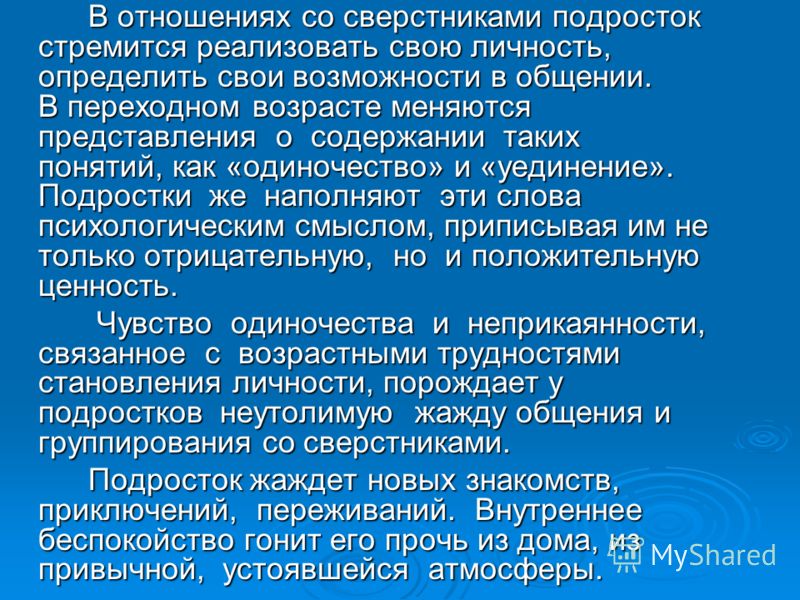 В отношениях со сверстниками подросток стремится реализовать свою личность, определить свои возможности в общении. В переходном возрасте меняются представления о содержании таких понятий, как «одиночество» и «уединение». Подростки же наполняют эти слова психологическим смыслом, приписывая им не только отрицательную, но и положительную ценность.

Чувство одиночества и неприкаянности, связанное с возрастными трудностями становления личности, порождает у подростков неутолимую жажду общения и группирования со сверстниками.

Подросток жаждет новых знакомств, приключений, переживаний. Внутреннее беспокойство гонит его прочь из дома, из привычной, устоявшейся атмосферы.

MyShared